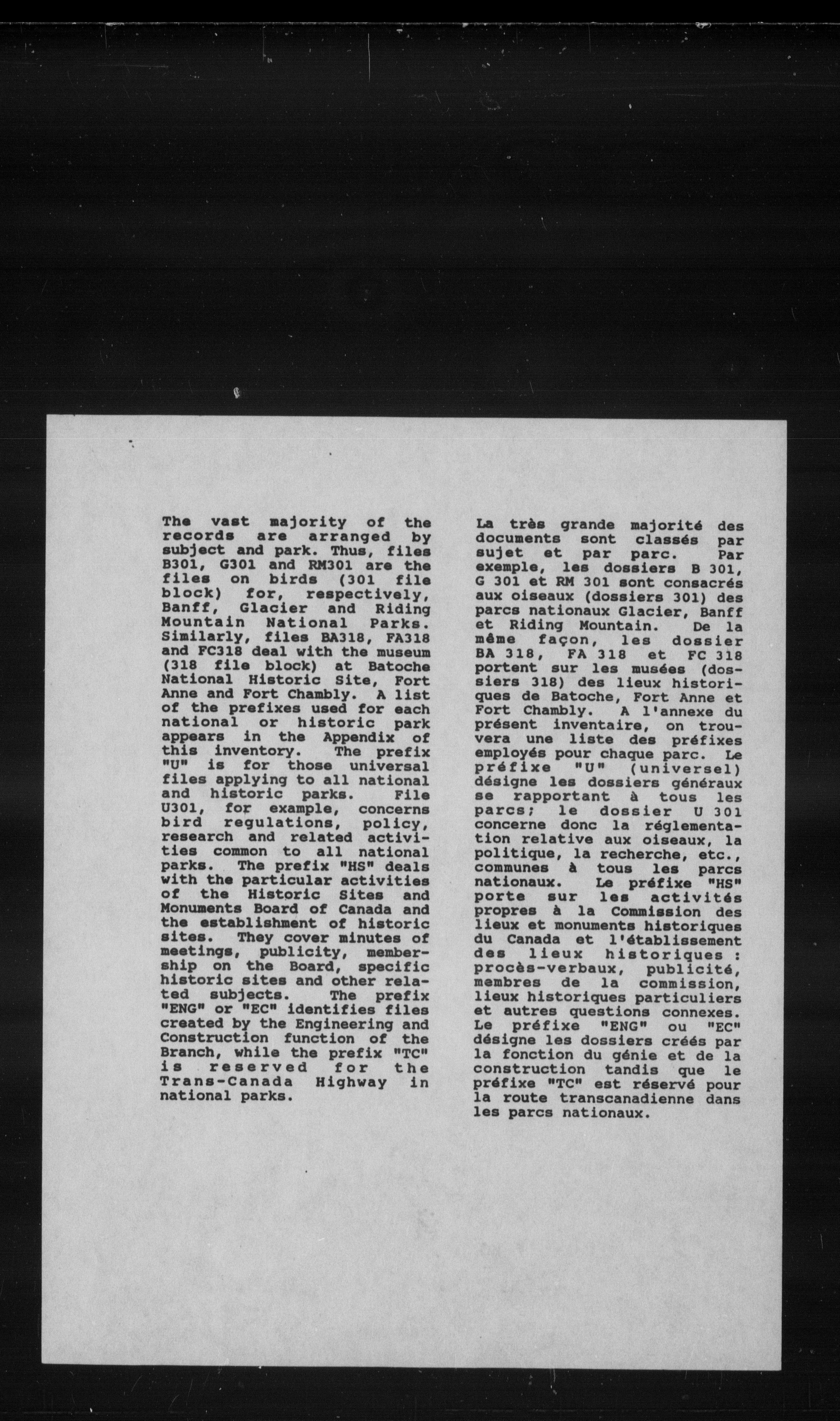 The vast majority of the records are arranged by subject and park. Thus, files B301, G301 and RM301 are the files on birds (301 file block) for, respectively, Banff, Glacier and Riding Mountain National Parks. Similarly, files BA318, FA318 and FC318 deal with the museum (318 file block) at Batoche National Historic Site, Fort Anne and Fort Chambly. A list of the prefixes used for each national or historic park appears in the Appendix of this inventory. The prefix "U" is for those universal files applying to all national and historic parks. File U301, for example, concerns bird regulations, policy, research and related activities common to all national parks. The prefix "HS" deals with the particular activities of the Historic Sites and Monuments Board of Canada and the establishment of historic sites. They cover minutes of meetings, publicity, membership on the Board, specific historic sites and other related subjects. The prefix "ENG" or "EC" identifies files created by the Engineering and Construction function of the Branch, while the prefix "TC" is reserved for the Trans-Canada Highway in national parks.

La très grande majorité des documents sont classés par sujet et par parc. Par exemple, les dossiers B 301, G 301 et RM 301 sont consacrés aux oiseaux (dossiers 301) des parcs nationaux Glacier, Banff et Riding Mountain. De la même façon, les dossier BA 318, FA 318 et FC 318 portent sur les musées (dossiers 318) des lieux historiques de Batoche, Fort Anne et Fort Chambly. A l'annexe du présent inventaire, on trouvera une liste des préfixes employés pour chaque parc. Le préfixe "U" (universel) désigne les dossiers généraux se rapportant à tous les parcs; le dossier U 301 concerne donc la réglementation relative aux oiseaux, la politique, la recherche, etc., communes à tous les parcs nationaux. Le préfixe "HS" porte sur les activités propres à la Commission des lieux et monuments historiques du Canada et l'établissement des lieux historiques : procès-verbaux, publicité, membres de la commission, lieux historiques particuliers et autres questions connexes. Le préfixe "ENG" ou "EC" désigne les dossiers créés par la fonction du génie et de la construction tandis que le préfixe "TC" est réservé pour la route transcanadienne dans les parcs nationaux.